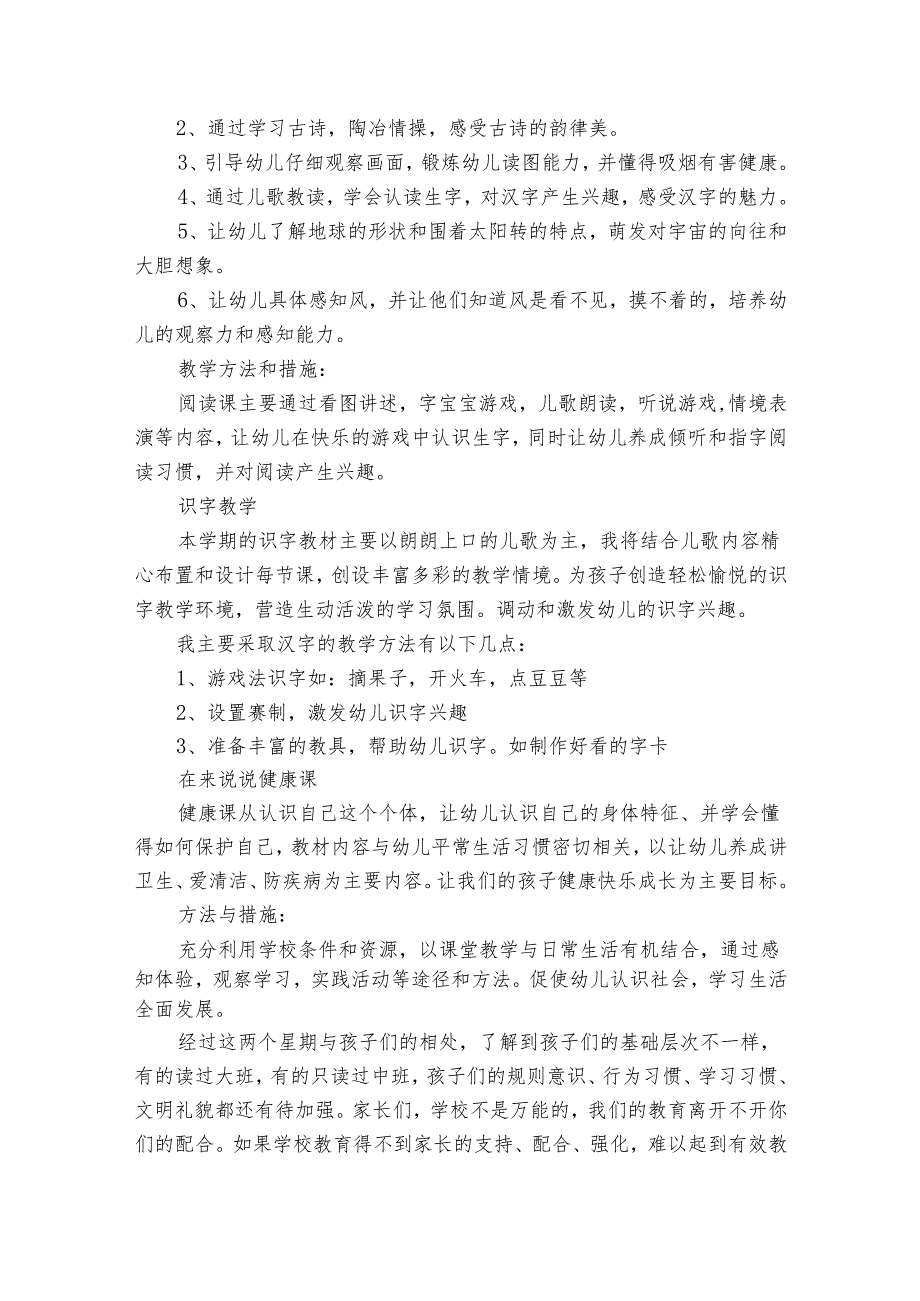 2、通过学习古诗，陶冶情操，感受古诗的韵律美。

3、引导幼儿仔细观察画面，锻炼幼儿读图能力，并懂得吸烟有害健康。

4、通过儿歌教读，学会认读生字，对汉字产生兴趣，感受汉字的魅力。

5、让幼儿了解地球的形状和围着太阳转的特点，萌发对宇宙的向往和大胆想象。

6、让幼儿具体感知风，并让他们知道风是看不见，摸不着的，培养幼儿的观察力和感知能力。

教学方法和措施：

阅读课主要通过看图讲述，字宝宝游戏，儿歌朗读，听说游戏,情境表演等内容，让幼儿在快乐的游戏中认识生字，同时让幼儿养成倾听和指字阅读习惯，并对阅读产生兴趣。

识字教学

本学期的识字教材主要以朗朗上口的儿歌为主，我将结合儿歌内容精心布置和设计每节课，创设丰富多彩的教学情境。为孩子创造轻松愉悦的识字教学环境，营造生动活泼的学习氛围。调动和激发幼儿的识字兴趣。

我主要采取汉字的教学方法有以下几点：

1、游戏法识字如：摘果子，开火车，点豆豆等

2、设置赛制，激发幼儿识字兴趣

3、准备丰富的教具，帮助幼儿识字。如制作好看的字卡

在来说说健康课

健康课从认识自己这个个体，让幼儿认识自己的身体特征、并学会懂得如何保护自己，教材内容与幼儿平常生活习惯密切相关，以让幼儿养成讲卫生、爱清洁、防疾病为主要内容。让我们的孩子健康快乐成长为主要目标。

方法与措施：

充分利用学校条件和资源，以课堂教学与日常生活有机结合，通过感知体验，观察学习，实践活动等途径和方法。促使幼儿认识社会，学习生活全面发展。

经过这两个星期与孩子们的相处，了解到孩子们的基础层次不一样，有的读过大班，有的只读过中班，孩子们的规则意识、行为习惯、学习习惯、文明礼貌都还有待加强。家长们，学校不是万能的，我们的教育离开不开你们的配合。如果学校教育得不到家长的支持、配合、强化，难以起到有效教